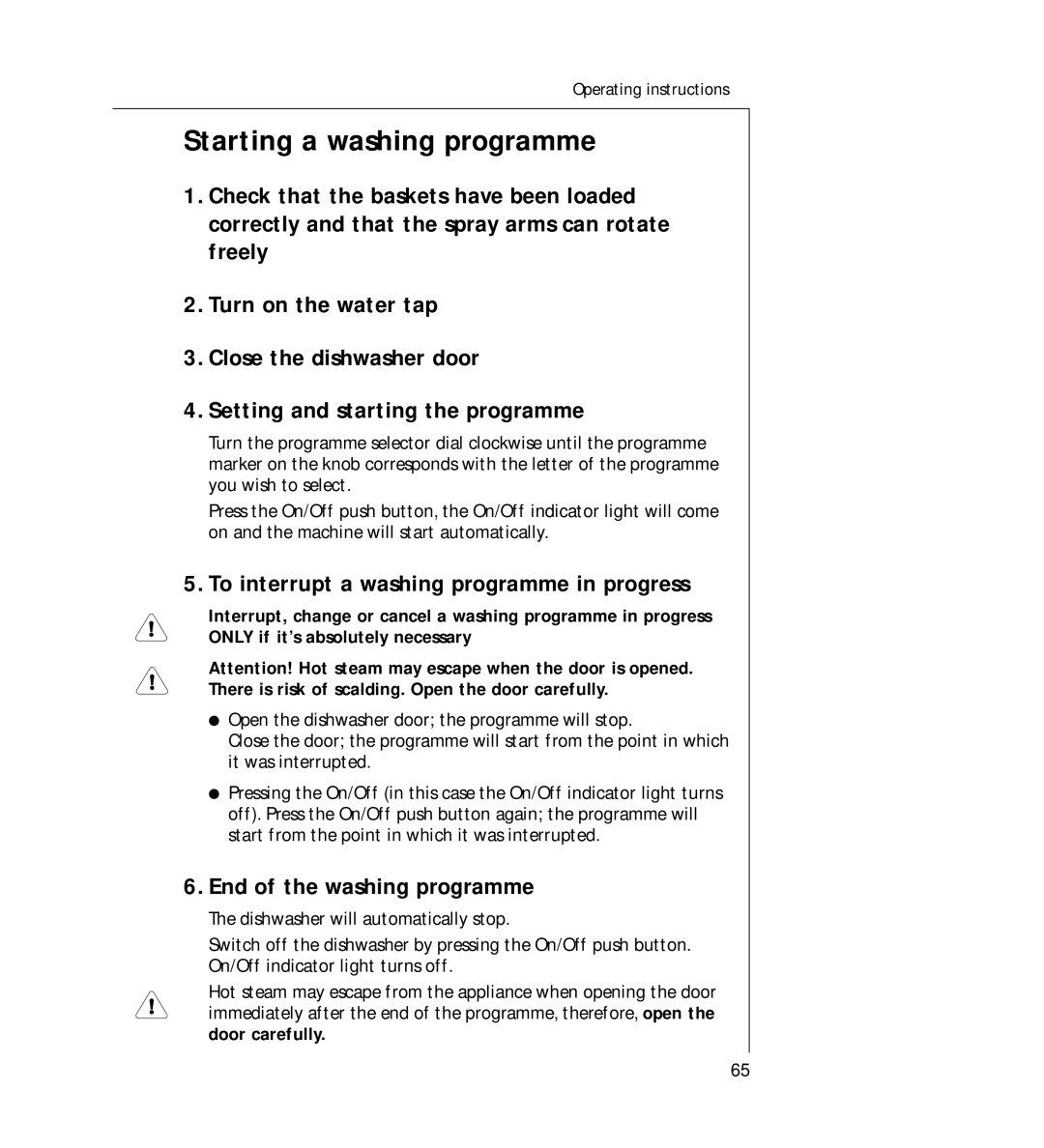 Operating instructions

Starting a washing programme

1. Check that the baskets have been loaded correctly and that the spray arms can rotate freely

2. Turn on the water tap

3. Close the dishwasher door

4. Setting and starting the programme

Turn the programme selector dial clockwise until the programme marker on the knob corresponds with the letter of the programme you wish to select.

Press the On/Off push button, the On/Off indicator light will come on and the machine will start automatically.

5. To interrupt a washing programme in progress

Interrupt, change or cancel a washing programme in progress ONLY if it's absolutely necessary

Attention! Hot steam may escape when the door is opened. There is risk of scalding. Open the door carefully.

● Open the dishwasher door; the programme will stop. Close the door; the programme will start from the point in which it was interrupted.

● Pressing the On/Off (in this case the On/Off indicator light turns off). Press the On/Off push button again; the programme will start from the point in which it was interrupted.

6. End of the washing programme

The dishwasher will automatically stop.

Switch off the dishwasher by pressing the On/Off push button. On/Off indicator light turns off.

Hot steam may escape from the appliance when opening the door immediately after the end of the programme, therefore, open the door carefully.

65